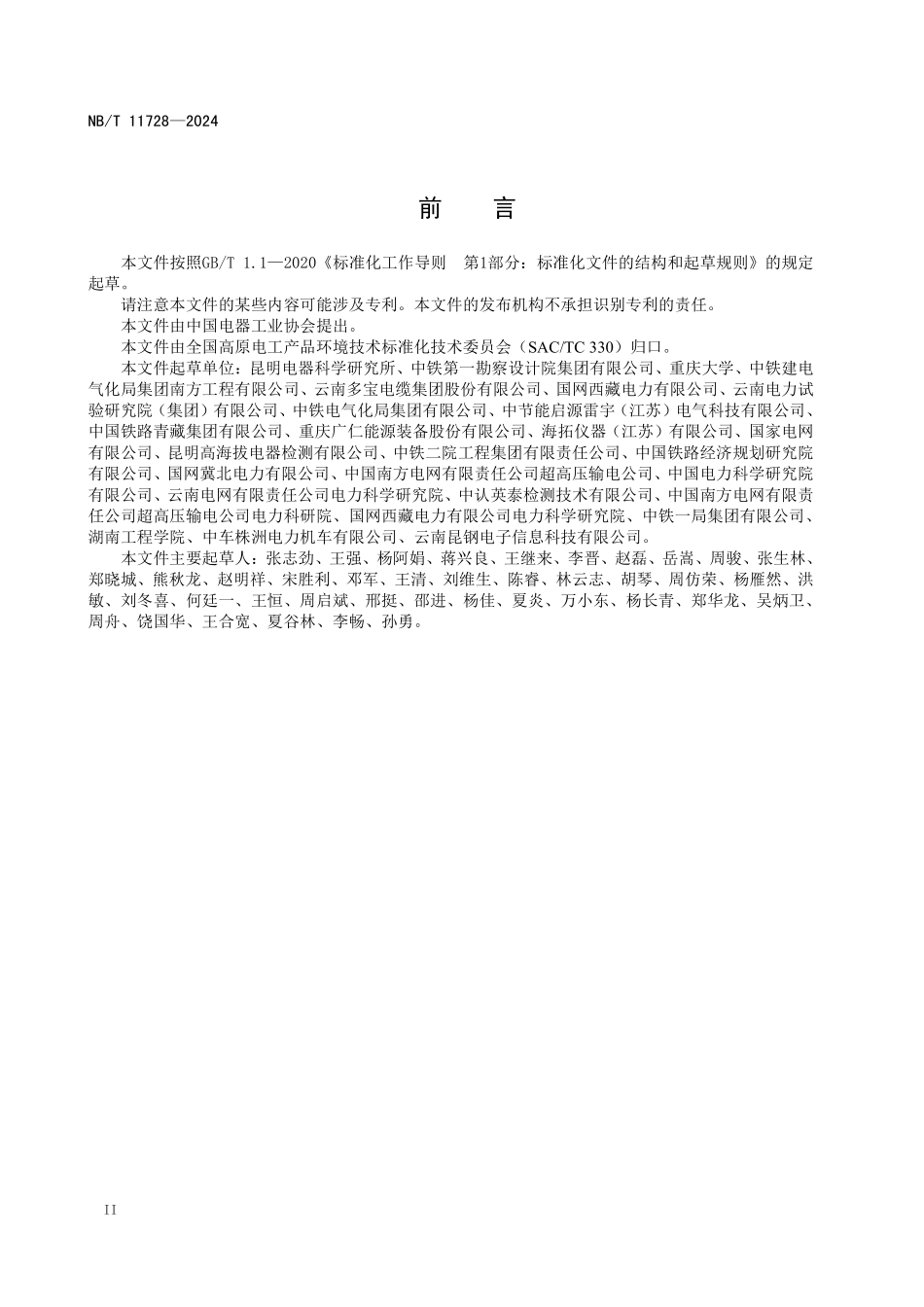 NB/T 11728—2024

前　言

本文件按照GB/T 1.1—2020《标准化工作导则　第1部分：标准化文件的结构和起草规则》的规定起草。

请注意本文件的某些内容可能涉及专利。本文件的发布机构不承担识别专利的责任。

本文件由中国电器工业协会提出。

本文件由全国高原电工产品环境技术标准化技术委员会（SAC/TC 330）归口。

本文件起草单位：昆明电器科学研究所、中铁第一勘察设计院集团有限公司、重庆大学、中铁建电气化局集团南方工程有限公司、云南多宝电缆集团股份有限公司、国网西藏电力有限公司、云南电力试验研究院（集团）有限公司、中铁电气化局集团有限公司、中节能启源雷宇（江苏）电气科技有限公司、中国铁路青藏集团有限公司、重庆广仁能源装备股份有限公司、海拓仪器（江苏）有限公司、国家电网有限公司、昆明高海拔电器检测有限公司、中铁二院工程集团有限责任公司、中国铁路经济规划研究院有限公司、国网冀北电力有限公司、中国南方电网有限责任公司超高压输电公司、中国电力科学研究院有限公司、云南电网有限责任公司电力科学研究院、中认英泰检测技术有限公司、中国南方电网有限责任公司超高压输电公司电力科研院、国网西藏电力有限公司电力科学研究院、中铁一局集团有限公司、湖南工程学院、中车株洲电力机车有限公司、云南昆钢电子信息科技有限公司。

本文件主要起草人：张志劲、王强、杨阿娟、蒋兴良、王继来、李晋、赵磊、岳嵩、周骏、张生林、郑晓城、熊秋龙、赵明祥、宋胜利、邓军、王清、刘维生、陈睿、林云志、胡琴、周仿荣、杨雁然、洪敏、刘冬喜、何廷一、王恒、周启斌、邢挺、邵进、杨佳、夏炎、万小东、杨长青、郑华龙、吴炳卫、周舟、饶国华、王合宽、夏谷林、李畅、孙勇。

II